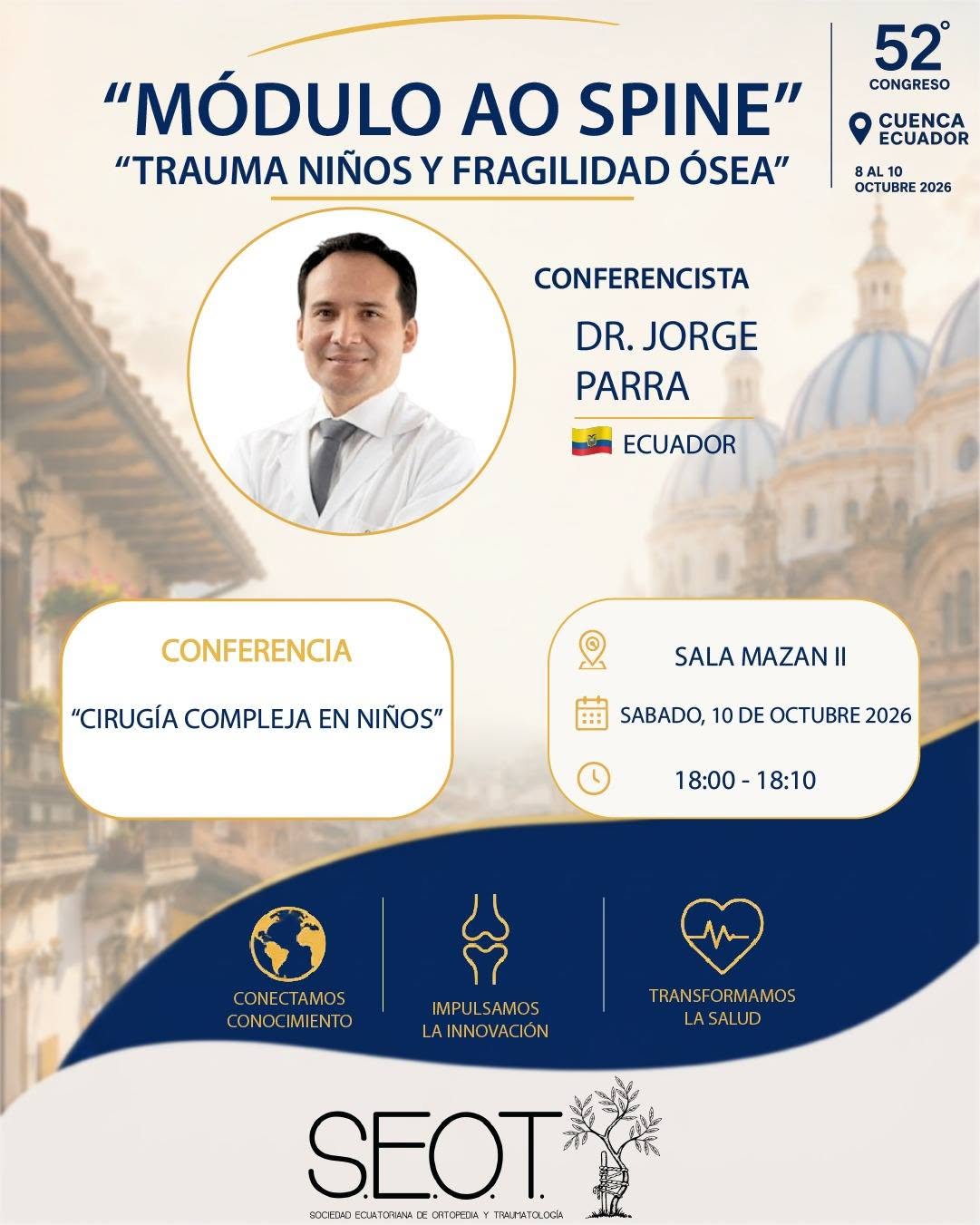 “MÓDULO AO SPINE”
“TRAUMA NIÑOS Y FRAGILIDAD ÓSEA”

52°
CONGRESO
CUENCA ECUADOR
8 AL 10 OCTUBRE 2026

CONFERENCISTA
DR. JORGE PARRA
ECUADOR

CONFERENCIA
“CIRUGÍA COMPLEJA EN NIÑOS”

SALA MAZAN II
SABADO, 10 DE OCTUBRE 2026
18:00 - 18:10

CONECTAMOS CONOCIMIENTO
IMPULSAMOS LA INNOVACIÓN
TRANSFORMAMOS LA SALUD

S.E.O.T.
SOCIEDAD ECUATORIANA DE ORTOPEDIA Y TRAUMATOLOGÍA